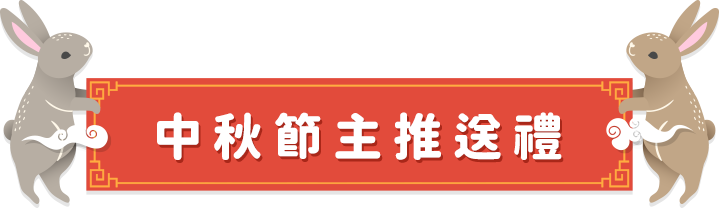 中秋節主推送禮